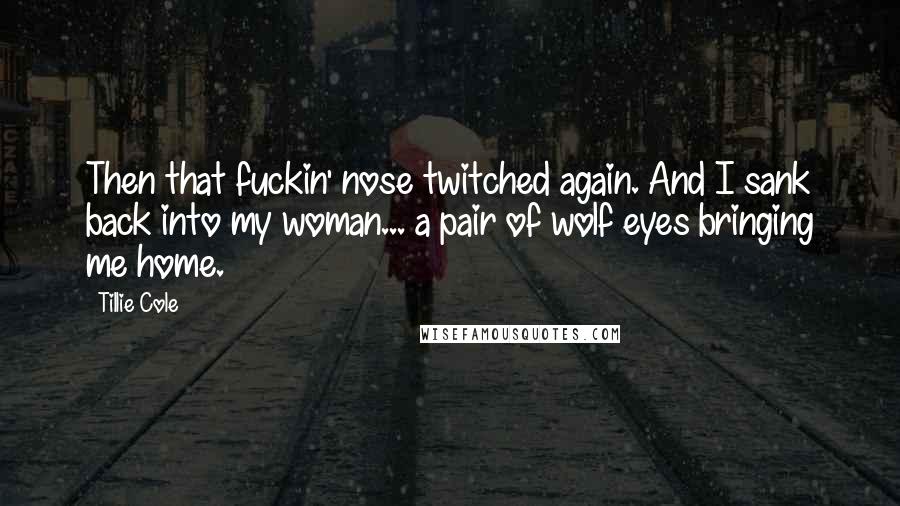 Then that fuckin' nose twitched again. And I sank back into my woman... a pair of wolf eyes bringing me home.

Tillie Cole

WISEFAMOUSQUOTES.COM